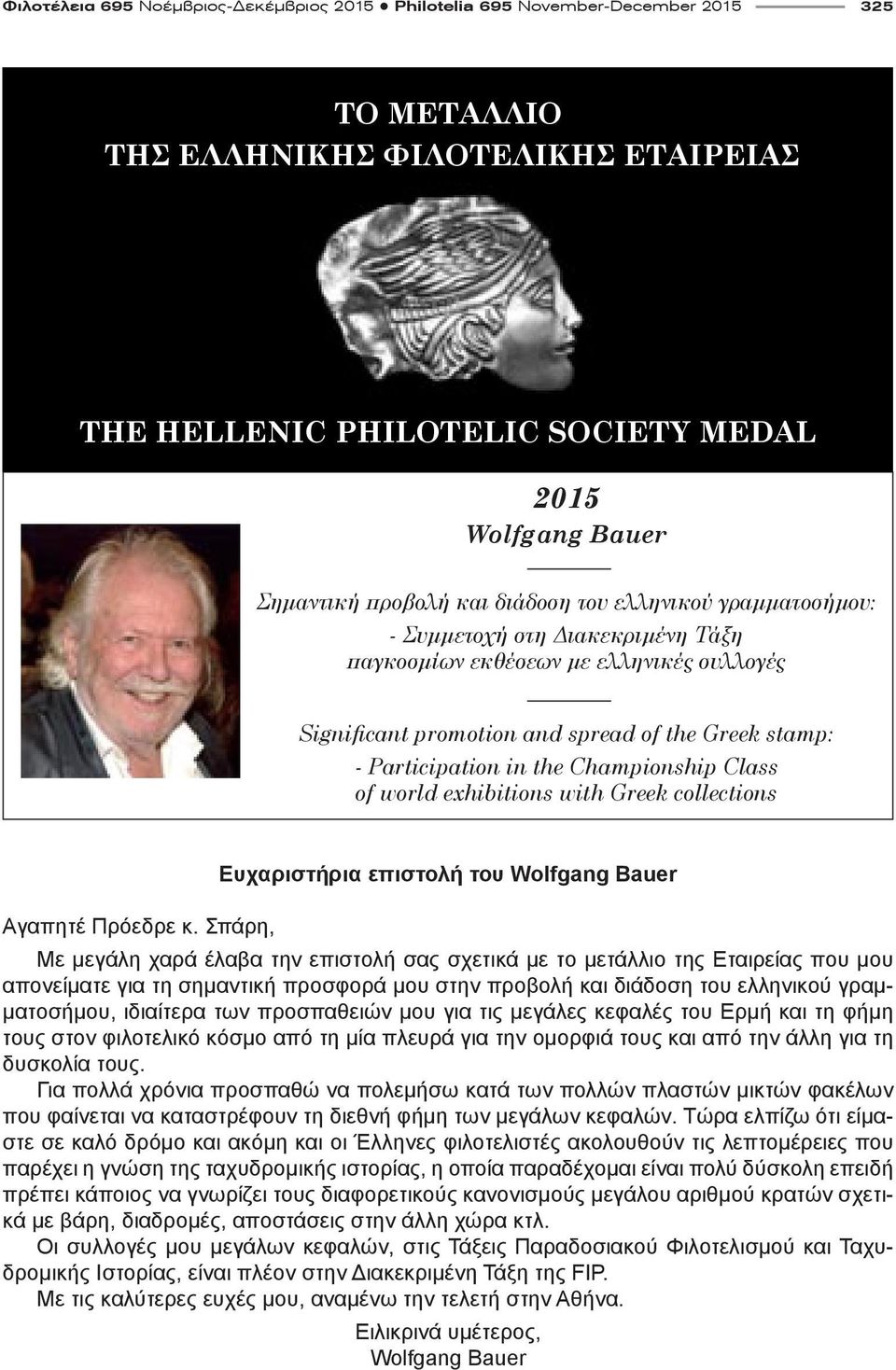 Φιλοτέλεια 695 Νοέμβριος-Δεκέμβριος 2015 • Philotelia 695 November-December 2015 325

ΤΟ ΜΕΤΑΛΛΙΟ
ΤΗΣ ΕΛΛΗΝΙΚΗΣ ΦΙΛΟΤΕΛΙΚΗΣ ΕΤΑΙΡΕΙΑΣ

THE HELLENIC PHILOTELIC SOCIETY MEDAL

2015
Wolfgang Bauer

Σημαντική προβολή και διάδοση του ελληνικού γραμματοσήμου:
- Συμμετοχή στη Διακεκριμένη Τάξη παγκοσμίων εκθέσεων με ελληνικές συλλογές

Significant promotion and spread of the Greek stamp:
- Participation in the Championship Class of world exhibitions with Greek collections

Ευχαριστήρια επιστολή του Wolfgang Bauer

Αγαπητέ Πρόεδρε κ. Σπάρη,

Με μεγάλη χαρά έλαβα την επιστολή σας σχετικά με το μετάλλιο της Εταιρείας που μου απονείματε για τη σημαντική προσφορά μου στην προβολή και διάδοση του ελληνικού γραμματοσήμου, ιδιαίτερα των προσπαθειών μου για τις μεγάλες κεφαλές του Ερμή και τη φήμη τους στον φιλοτελικό κόσμο από τη μία πλευρά για την ομορφιά τους και από την άλλη για τη δυσκολία τους.

Για πολλά χρόνια προσπαθώ να πολεμήσω κατά των πολλών πλαστών μικτών φακέλων που φαίνεται να καταστρέφουν τη διεθνή φήμη των μεγάλων κεφαλών. Τώρα ελπίζω ότι είμαστε σε καλό δρόμο και ακόμη και οι Έλληνες φιλοτελιστές ακολουθούν τις λεπτομέρειες που παρέχει η γνώση της ταχυδρομικής ιστορίας, η οποία παραδέχομαι είναι πολύ δύσκολη επειδή πρέπει κάποιος να γνωρίζει τους διαφορετικούς κανονισμούς μεγάλου αριθμού κρατών σχετικά με βάρη, διαδρομές, αποστάσεις στην άλλη χώρα κτλ.

Οι συλλογές μου μεγάλων κεφαλών, στις Τάξεις Παραδοσιακού Φιλοτελισμού και Ταχυδρομικής Ιστορίας, είναι πλέον στην Διακεκριμένη Τάξη της FIP.

Με τις καλύτερες ευχές μου, αναμένω την τελετή στην Αθήνα.

Ειλικρινά υμέτερος,
Wolfgang Bauer